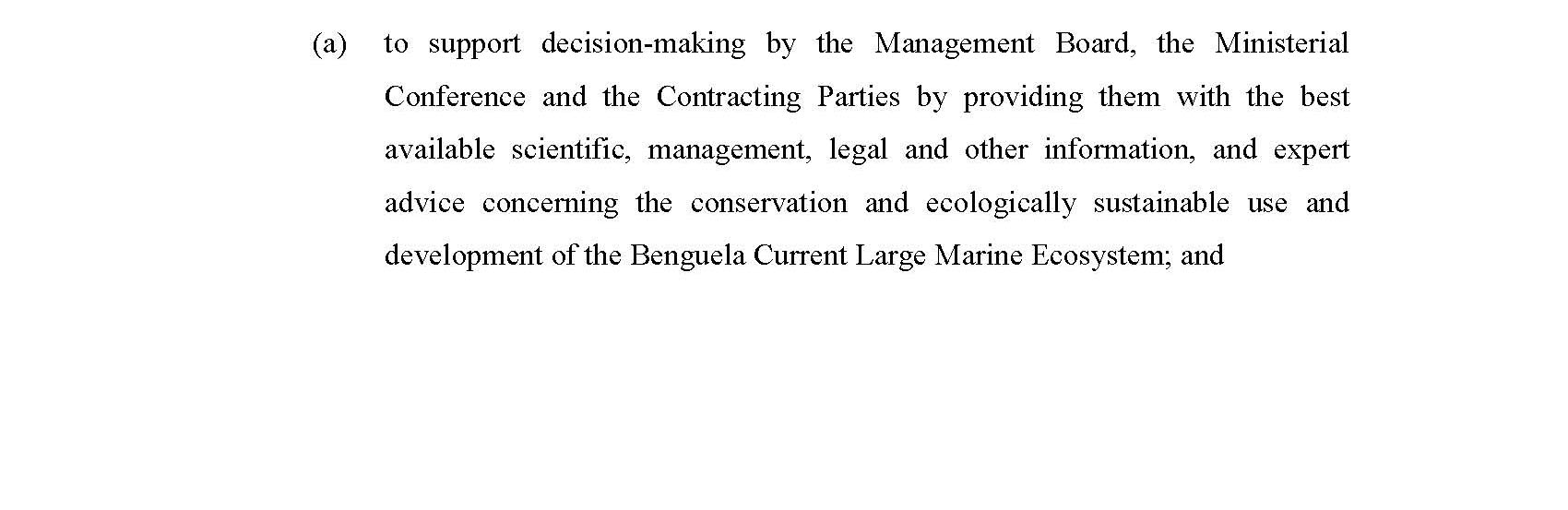 (a) to support decision-making by the Management Board, the Ministerial Conference and the Contracting Parties by providing them with the best available scientific, management, legal and other information, and expert advice concerning the conservation and ecologically sustainable use and development of the Benguela Current Large Marine Ecosystem; and